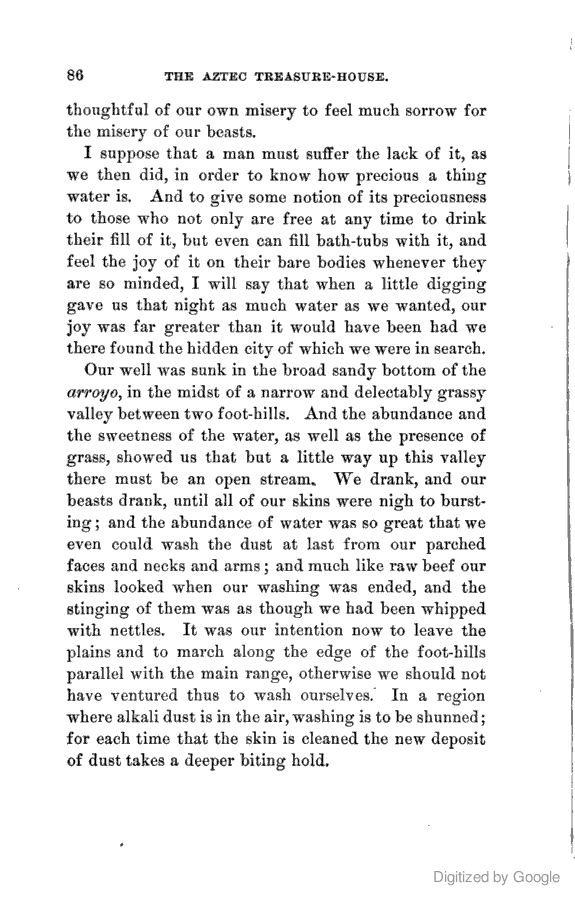 86 THE AZTEC TREASURE-HOUSE.

thoughtful of our own misery to feel much sorrow for the misery of our beasts.

I suppose that a man must suffer the lack of it, as we then did, in order to know how precious a thing water is. And to give some notion of its preciousness to those who not only are free at any time to drink their fill of it, but even can fill bath-tubs with it, and feel the joy of it on their bare bodies whenever they are so minded, I will say that when a little digging gave us that night as much water as we wanted, our joy was far greater than it would have been had we there found the hidden city of which we were in search.

Our well was sunk in the broad sandy bottom of the arroyo, in the midst of a narrow and delectably grassy valley between two foot-hills. And the abundance and the sweetness of the water, as well as the presence of grass, showed us that but a little way up this valley there must be an open stream. We drank, and our beasts drank, until all of our skins were nigh to bursting; and the abundance of water was so great that we even could wash the dust at last from our parched faces and necks and arms; and much like raw beef our skins looked when our washing was ended, and the stinging of them was as though we had been whipped with nettles. It was our intention now to leave the plains and to march along the edge of the foot-hills parallel with the main range, otherwise we should not have ventured thus to wash ourselves. In a region where alkali dust is in the air, washing is to be shunned; for each time that the skin is cleaned the new deposit of dust takes a deeper biting hold.

Digitized by Google